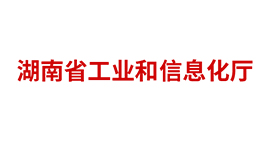 湖南省工业和信息化厅